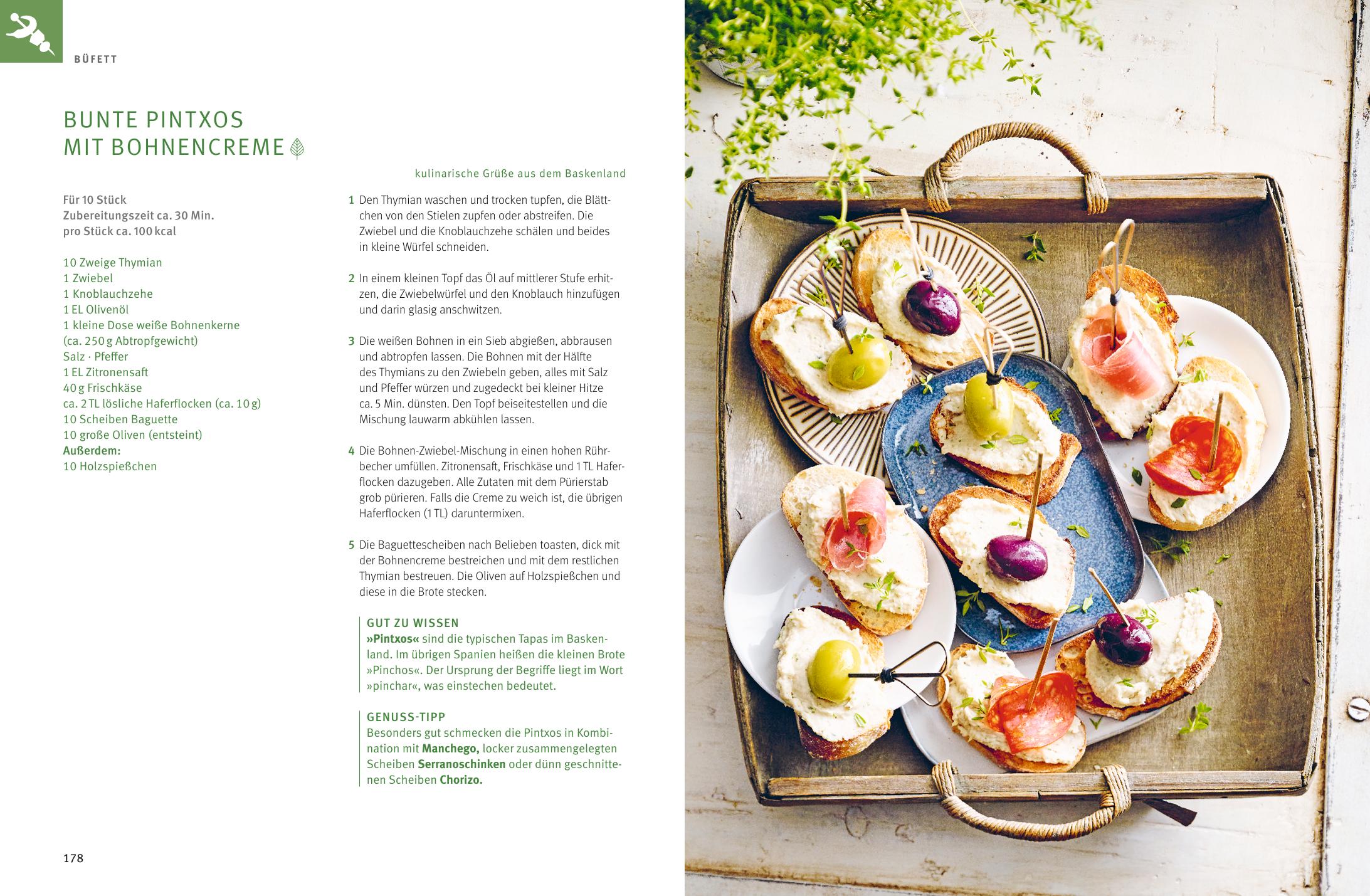 BÜFETT

BUNTE PINTXOS
MIT BOHNENCREME

kulinarische Grüße aus dem Baskenland

Für 10 Stück
Zubereitungszeit ca. 30 Min.
pro Stück ca. 100 kcal

10 Zweige Thymian
1 Zwiebel
1 Knoblauchzehe
1 EL Olivenöl
1 kleine Dose weiße Bohnenkerne
(ca. 250 g Abtropfgewicht)
Salz · Pfeffer
1 EL Zitronensaft
40 g Frischkäse
ca. 2 TL lösliche Haferflocken (ca. 10 g)
10 Scheiben Baguette
10 große Oliven (entsteint)
Außerdem:
10 Holzspießchen

1 Den Thymian waschen und trocken tupfen, die Blättchen von den Stielen zupfen oder abstreifen. Die Zwiebel und die Knoblauchzehe schälen und beides in kleine Würfel schneiden.

2 In einem kleinen Topf das Öl auf mittlerer Stufe erhitzen, die Zwiebelwürfel und den Knoblauch hinzufügen und darin glasig anschwitzen.

3 Die weißen Bohnen in ein Sieb abgießen, abbrausen und abtropfen lassen. Die Bohnen mit der Hälfte des Thymians zu den Zwiebeln geben, alles mit Salz und Pfeffer würzen und zugedeckt bei kleiner Hitze ca. 5 Min. dünsten. Den Topf beiseitestellen und die Mischung lauwarm abkühlen lassen.

4 Die Bohnen-Zwiebel-Mischung in einen hohen Rührbecher umfüllen. Zitronensaft, Frischkäse und 1 TL Haferflocken dazugeben. Alle Zutaten mit dem Pürierstab grob pürieren. Falls die Creme zu weich ist, die übrigen Haferflocken (1 TL) daruntermixen.

5 Die Baguettescheiben nach Belieben toasten, dick mit der Bohnencreme bestreichen und mit dem restlichen Thymian bestreuen. Die Oliven auf Holzspießchen und diese in die Brote stecken.

GUT ZU WISSEN
»Pintxos« sind die typischen Tapas im Baskenland. Im übrigen Spanien heißen die kleinen Brote »Pinchos«. Der Ursprung der Begriffe liegt im Wort »pinchar«, was einstechen bedeutet.

GENUSS-TIPP
Besonders gut schmecken die Pintxos in Kombination mit Manchego, locker zusammengelegten Scheiben Serranoschinken oder dünn geschnittenen Scheiben Chorizo.

178